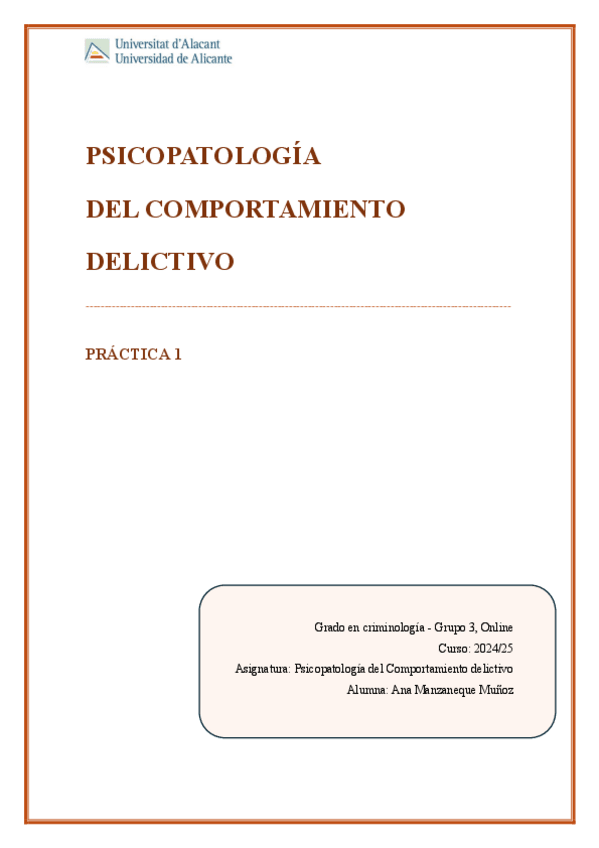 Universitat d'Alacant
Universidad de Alicante

PSICOPATOLOGÍA

DEL COMPORTAMIENTO

DELICTIVO

PRÁCTICA 1

Grado en criminología - Grupo 3, Online
Curso: 2024/25
Asignatura: Psicopatología del Comportamiento delictivo
Alumna: Ana Manzaneque Muñoz